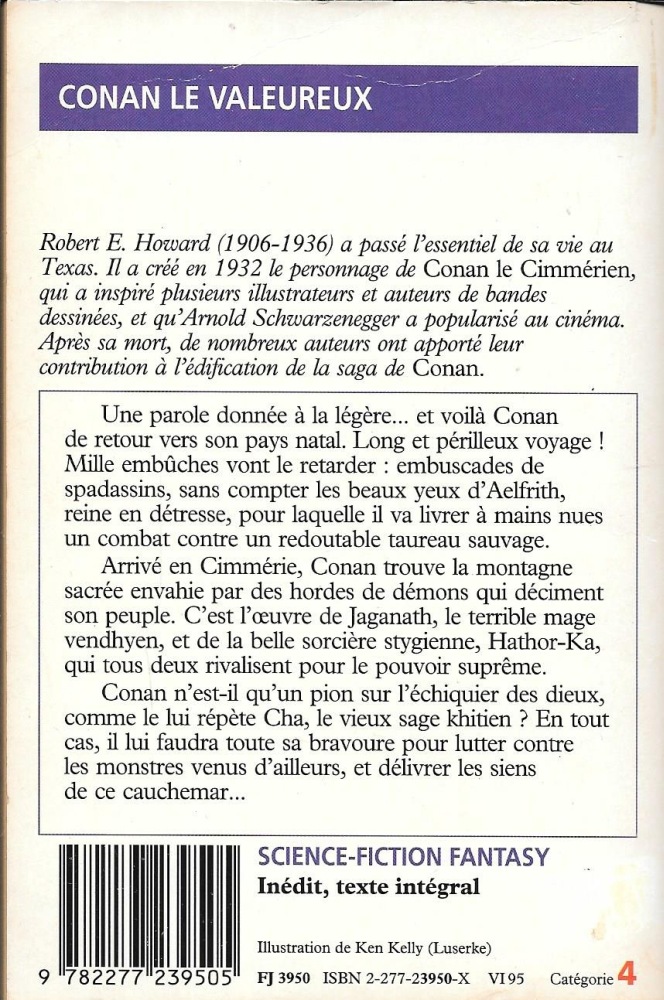 CONAN LE VALEUREUX

Robert E. Howard (1906-1936) a passé l'essentiel de sa vie au Texas. Il a créé en 1932 le personnage de Conan le Cimmérien, qui a inspiré plusieurs illustrateurs et auteurs de bandes dessinées, et qu'Arnold Schwarzenegger a popularisé au cinéma. Après sa mort, de nombreux auteurs ont apporté leur contribution à l'édification de la saga de Conan.

Une parole donnée à la légère... et voilà Conan de retour vers son pays natal. Long et périlleux voyage ! Mille embûches vont le retarder : embuscades de spadassins, sans compter les beaux yeux d'Aelfrith, reine en détresse, pour laquelle il va livrer à mains nues un combat contre un redoutable taureau sauvage.

Arrivé en Cimmérie, Conan trouve la montagne sacrée envahie par des hordes de démons qui déciment son peuple. C'est l'œuvre de Jaganath, le terrible mage vendhyen, et de la belle sorcière stygienne, Hathor-Ka, qui tous deux rivalisent pour le pouvoir suprême.

Conan n'est-il qu'un pion sur l'échiquier des dieux, comme le lui répète Cha, le vieux sage khitien ? En tout cas, il lui faudra toute sa bravoure pour lutter contre les monstres venus d'ailleurs, et délivrer les siens de ce cauchemar...

SCIENCE-FICTION FANTASY
Inédit, texte intégral

Illustration de Ken Kelly (Luserke)

9 782277 239505

FJ 3950 ISBN 2-277-23950-X VI 95 Catégorie 4